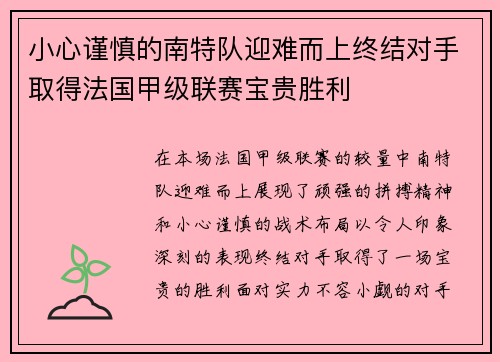 小心谨慎的南特队迎难而上终结对手取得法国甲级联赛宝贵胜利

在本场法国甲级联赛的较量中南特队迎难而上展现了顽强的拼搏精神和小心谨慎的战术布局以令人印象深刻的表现终结对手取得了一场宝贵的胜利面对实力不容小觑的对手